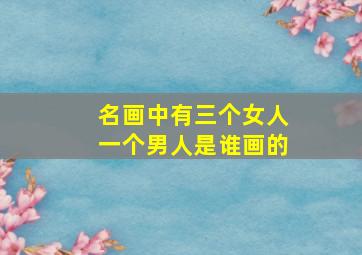 名画中有三个女人
一个男人是谁画的